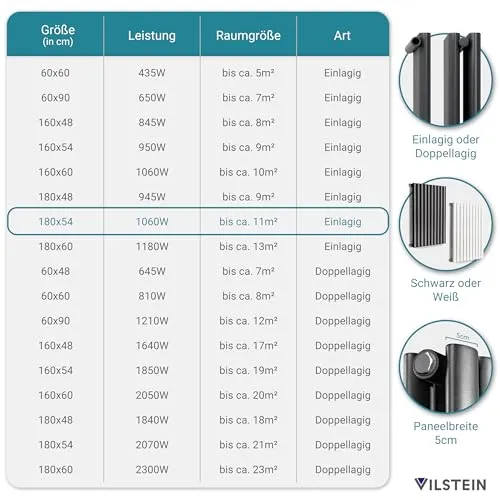 | Größe (in cm) | Leistung | Raumgröße | Art |
|---|---|---|---|
| 60x60 | 435W | bis ca. 5m² | Einlagig |
| 60x90 | 650W | bis ca. 7m² | Einlagig |
| 160x48 | 845W | bis ca. 8m² | Einlagig |
| 160x54 | 950W | bis ca. 9m² | Einlagig |
| 160x60 | 1060W | bis ca. 10m² | Einlagig |
| 180x48 | 945W | bis ca. 9m² | Einlagig |
| 180x54 | 1060W | bis ca. 11m² | Einlagig |
| 180x60 | 1180W | bis ca. 13m² | Einlagig |
| 60x48 | 645W | bis ca. 7m² | Doppellagig |
| 60x60 | 810W | bis ca. 8m² | Doppellagig |
| 60x90 | 1210W | bis ca. 12m² | Doppellagig |
| 160x48 | 1640W | bis ca. 17m² | Doppellagig |
| 160x54 | 1850W | bis ca. 19m² | Doppellagig |
| 160x60 | 2050W | bis ca. 20m² | Doppellagig |
| 180x48 | 1840W | bis ca. 18m² | Doppellagig |
| 180x54 | 2070W | bis ca. 21m² | Doppellagig |
| 180x60 | 2300W | bis ca. 23m² | Doppellagig |

Einlagig oder Doppellagig

Schwarz oder Weiß

5cm

Paneelbreite 5cm

VILSTEIN